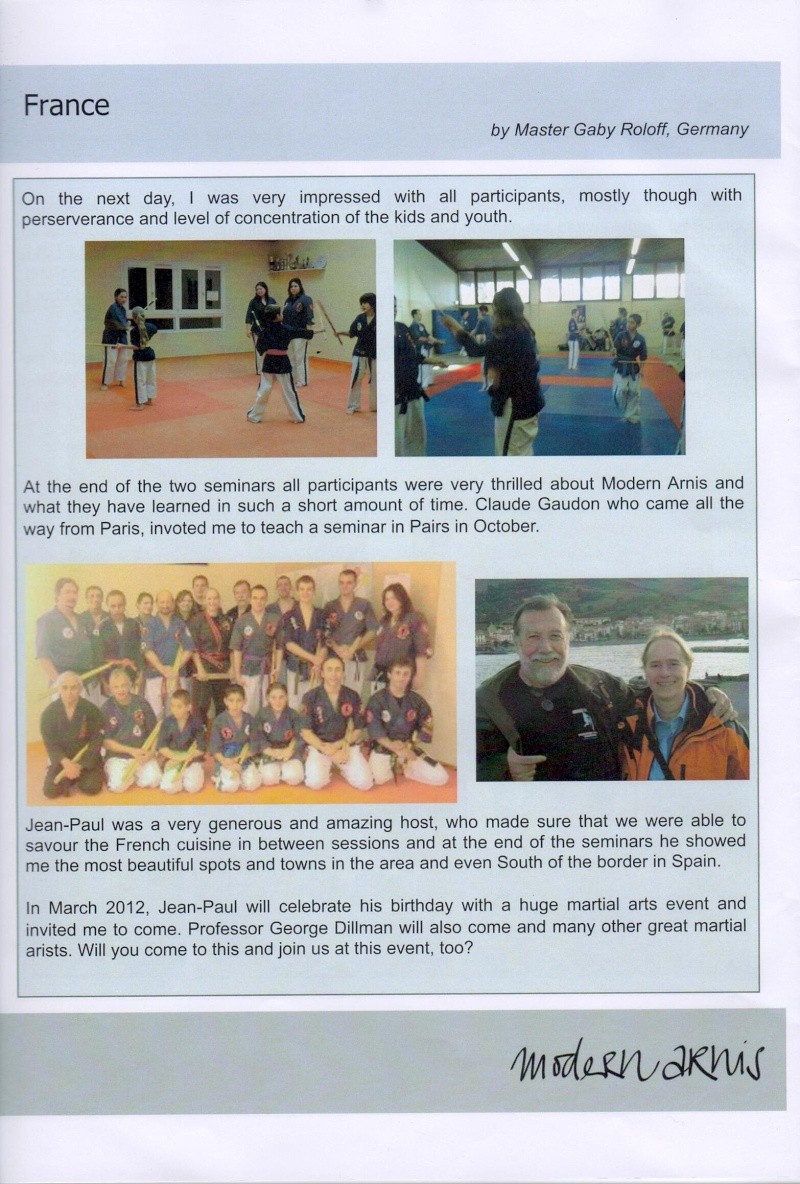 France

by Master Gaby Roloff, Germany

On the next day, I was very impressed with all participants, mostly though with perserverance and level of concentration of the kids and youth.

At the end of the two seminars all participants were very thrilled about Modern Arnis and what they have learned in such a short amount of time. Claude Gaudon who came all the way from Paris, invoted me to teach a seminar in Pairs in October.

Jean-Paul was a very generous and amazing host, who made sure that we were able to savour the French cuisine in between sessions and at the end of the seminars he showed me the most beautiful spots and towns in the area and even South of the border in Spain.

In March 2012, Jean-Paul will celebrate his birthday with a huge martial arts event and invited me to come. Professor George Dillman will also come and many other great martial arists. Will you come to this and join us at this event, too?

modern arnis